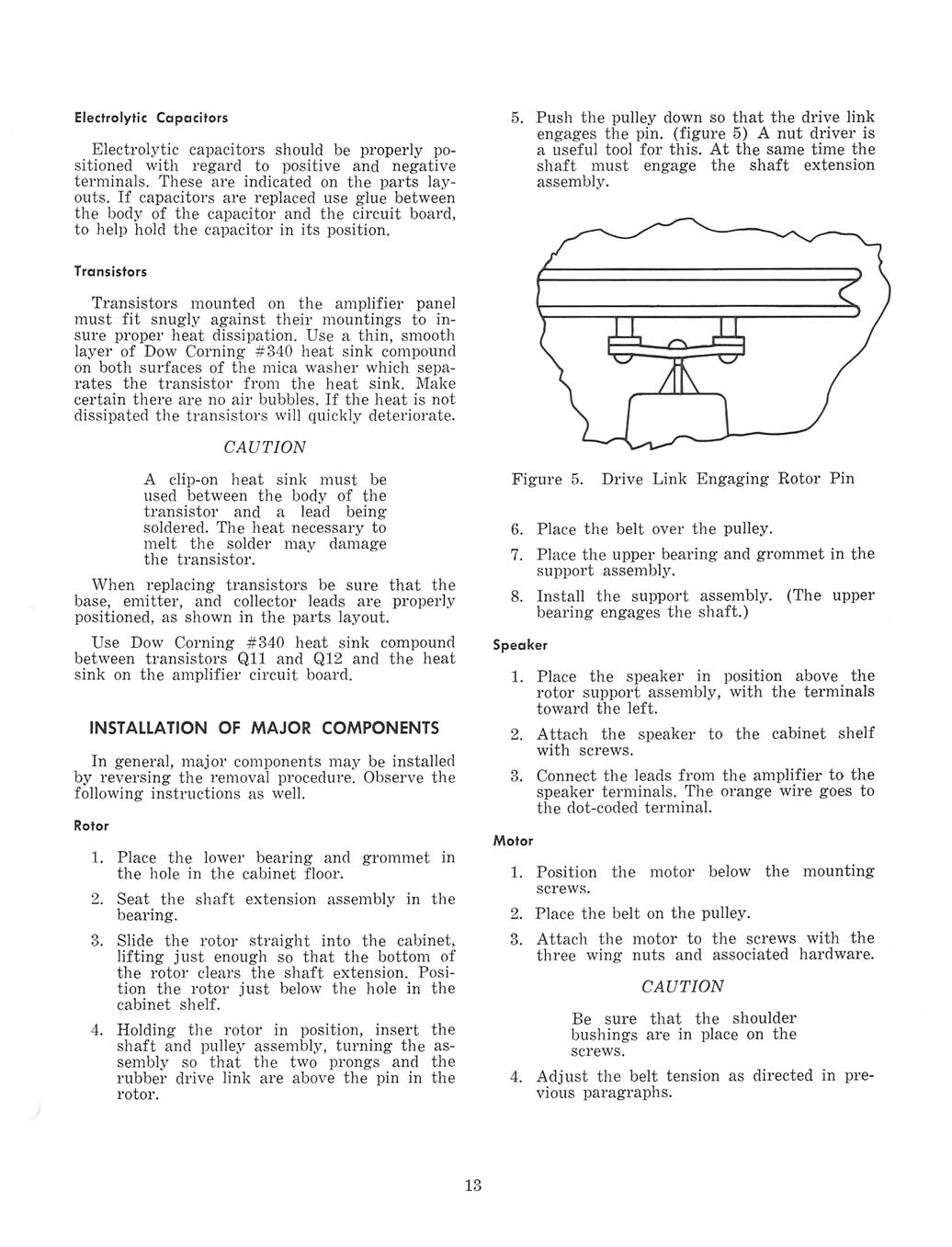 Electrolytic Capacitors

Electrolytic capacitors should be properly positioned with regard to positive and negative terminals. These are indicated on the parts layouts. If capacitors are replaced use glue between the body of the capacitor and the circuit board, to help hold the capacitor in its position.

Transistors

Transistors mounted on the amplifier panel must fit snugly against their mountings to insure proper heat dissipation. Use a thin, smooth layer of Dow Corning #340 heat sink compound on both surfaces of the mica washer which separates the transistor from the heat sink. Make certain there are no air bubbles. If the heat is not dissipated the transistors will quickly deteriorate.

CAUTION

A clip-on heat sink must be used between the body of the transistor and a lead being soldered. The heat necessary to melt the solder may damage the transistor.

When replacing transistors be sure that the base, emitter, and collector leads are properly positioned, as shown in the parts layout.

Use Dow Corning #340 heat sink compound between transistors Q11 and Q12 and the heat sink on the amplifier circuit board.

INSTALLATION OF MAJOR COMPONENTS

In general, major components may be installed by reversing the removal procedure. Observe the following instructions as well.

Rotor

1. Place the lower bearing and grommet in the hole in the cabinet floor.

2. Seat the shaft extension assembly in the bearing.

3. Slide the rotor straight into the cabinet, lifting just enough so that the bottom of the rotor clears the shaft extension. Position the rotor just below the hole in the cabinet shelf.

4. Holding the rotor in position, insert the shaft and pulley assembly, turning the assembly so that the two prongs and the rubber drive link are above the pin in the rotor.

5. Push the pulley down so that the drive link engages the pin. (figure 5) A nut driver is a useful tool for this. At the same time the shaft must engage the shaft extension assembly.

Figure 5. Drive Link Engaging Rotor Pin

6. Place the belt over the pulley.

7. Place the upper bearing and grommet in the support assembly.

8. Install the support assembly. (The upper bearing engages the shaft.)

Speaker

1. Place the speaker in position above the rotor support assembly, with the terminals toward the left.

2. Attach the speaker to the cabinet shelf with screws.

3. Connect the leads from the amplifier to the speaker terminals. The orange wire goes to the dot-coded terminal.

Motor

1. Position the motor below the mounting screws.

2. Place the belt on the pulley.

3. Attach the motor to the screws with the three wing nuts and associated hardware.

CAUTION

Be sure that the shoulder bushings are in place on the screws.

4. Adjust the belt tension as directed in previous paragraphs.

13